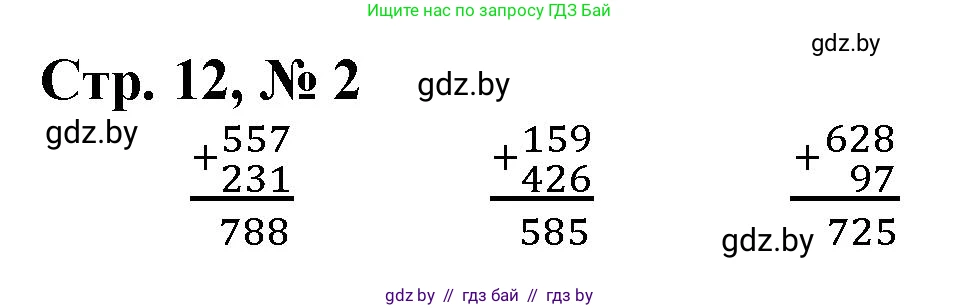 Ищите нас по запросу ГДЗ Бай

gdz.by

Стр. 12, № 2

gdz.by

gdz.by

$\begin{array}{r} +\,557 \\ 231 \\ \hline 788 \end{array}$

$\begin{array}{r} +\,159 \\ 426 \\ \hline 585 \end{array}$

$\begin{array}{r} +\,628 \\ 97 \\ \hline 725 \end{array}$

gdz.by

gdz by // гдз бай // гдз by